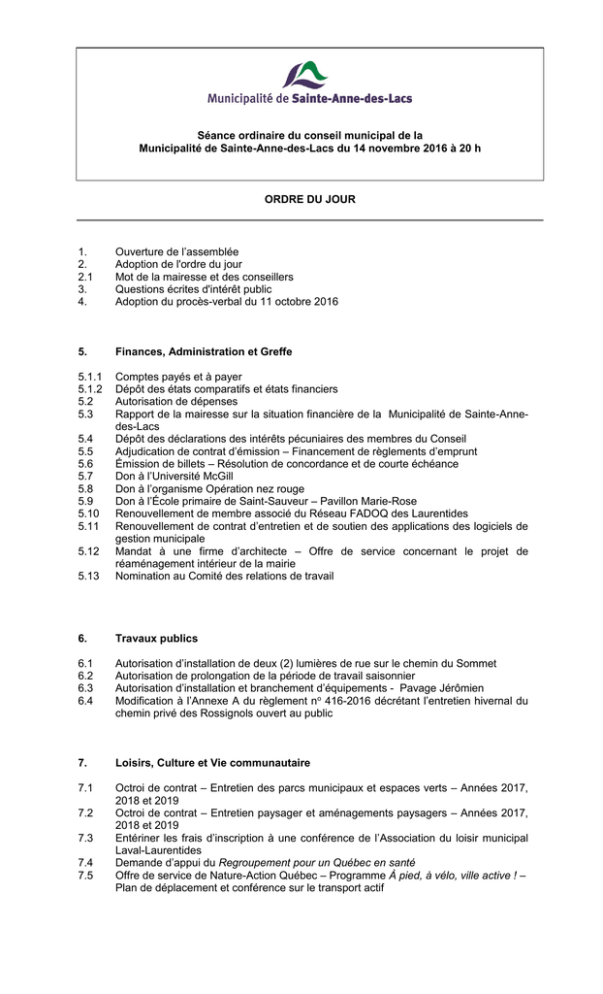 Municipalité de Sainte-Anne-des-Lacs

Séance ordinaire du conseil municipal de la Municipalité de Sainte-Anne-des-Lacs du 14 novembre 2016 à 20 h

ORDRE DU JOUR

1. Ouverture de l'assemblée
2. Adoption de l'ordre du jour
2.1 Mot de la mairesse et des conseillers
3. Questions écrites d'intérêt public
4. Adoption du procès-verbal du 11 octobre 2016

5. Finances, Administration et Greffe

5.1.1 Comptes payés et à payer
5.1.2 Dépôt des états comparatifs et états financiers
5.2 Autorisation de dépenses
5.3 Rapport de la mairesse sur la situation financière de la Municipalité de Sainte-Anne-des-Lacs
5.4 Dépôt des déclarations des intérêts pécuniaires des membres du Conseil
5.5 Adjudication de contrat d'émission – Financement de règlements d'emprunt
5.6 Émission de billets – Résolution de concordance et de courte échéance
5.7 Don à l'Université McGill
5.8 Don à l'organisme Opération nez rouge
5.9 Don à l'École primaire de Saint-Sauveur – Pavillon Marie-Rose
5.10 Renouvellement de membre associé du Réseau FADOQ des Laurentides
5.11 Renouvellement de contrat d'entretien et de soutien des applications des logiciels de gestion municipale
5.12 Mandat à une firme d'architecte – Offre de service concernant le projet de réaménagement intérieur de la mairie
5.13 Nomination au Comité des relations de travail

6. Travaux publics

6.1 Autorisation d'installation de deux (2) lumières de rue sur le chemin du Sommet
6.2 Autorisation de prolongation de la période de travail saisonnier
6.3 Autorisation d'installation et branchement d'équipements - Pavage Jérômien
6.4 Modification à l'Annexe A du règlement n° 416-2016 décrétant l'entretien hivernal du chemin privé des Rossignols ouvert au public

7. Loisirs, Culture et Vie communautaire

7.1 Octroi de contrat – Entretien des parcs municipaux et espaces verts – Années 2017, 2018 et 2019
7.2 Octroi de contrat – Entretien paysager et aménagements paysagers – Années 2017, 2018 et 2019
7.3 Entériner les frais d'inscription à une conférence de l'Association du loisir municipal Laval-Laurentides
7.4 Demande d'appui du Regroupement pour un Québec en santé
7.5 Offre de service de Nature-Action Québec – Programme À pied, à vélo, ville active ! – Plan de déplacement et conférence sur le transport actif